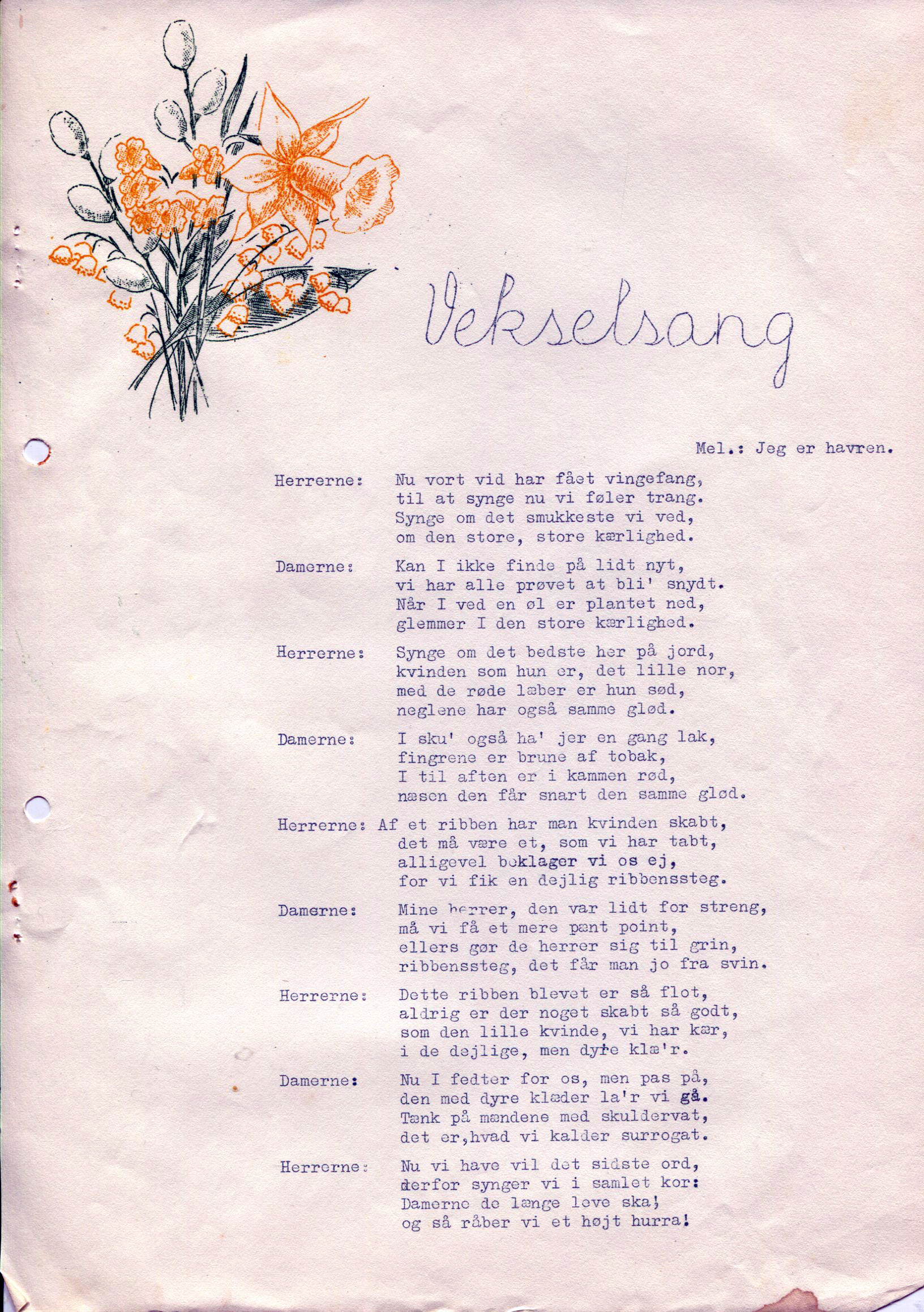 Vekselsang

Mel.: Jeg er havren.

Herrerne: Nu vort vid har fået vingefang,
til at synge nu vi føler trang.
Synge om det smukkeste vi ved,
om den store, store kærlighed.

Damerne: Kan I ikke finde på lidt nyt,
vi har alle prøvet at bli' snydt.
Når I ved en øl er plantet ned,
glemmer I den store kærlighed.

Herrerne: Synge om det bedste her på jord,
kvinden som hun er, det lille nor,
med de røde læber er hun sød,
neglene har også samme glød.

Damerne: I sku' også ha' jer en gang lak,
fingrene er brune af tobak,
I til aften er i kammen rød,
næsen den får snart den samme glød.

Herrerne: Af et ribben har man kvinden skabt,
det må være et, som vi har tabt,
alligevel beklager vi os ej,
for vi fik en dejlig ribbenssteg.

Damerne: Mine herrer, den var lidt for streng,
må vi få et mere pænt point,
ellers gør de herrer sig til grin,
ribbenssteg, det får man jo fra svin.

Herrerne: Dette ribben blevet er så flot,
aldrig er der noget skabt så godt,
som den lille kvinde, vi har kær,
i de dejlige, men dyre klæ'r.

Damerne: Nu I fedter for os, men pas på,
den med dyre klæder la'r vi gå.
Tænk på mændene med skuldervat,
det er,hvad vi kalder surrogat.

Herrerne: Nu vi have vil det sidste ord,
derfor synger vi i samlet kor:
Damerne de længe leve ska!
og så råber vi et højt hurra!